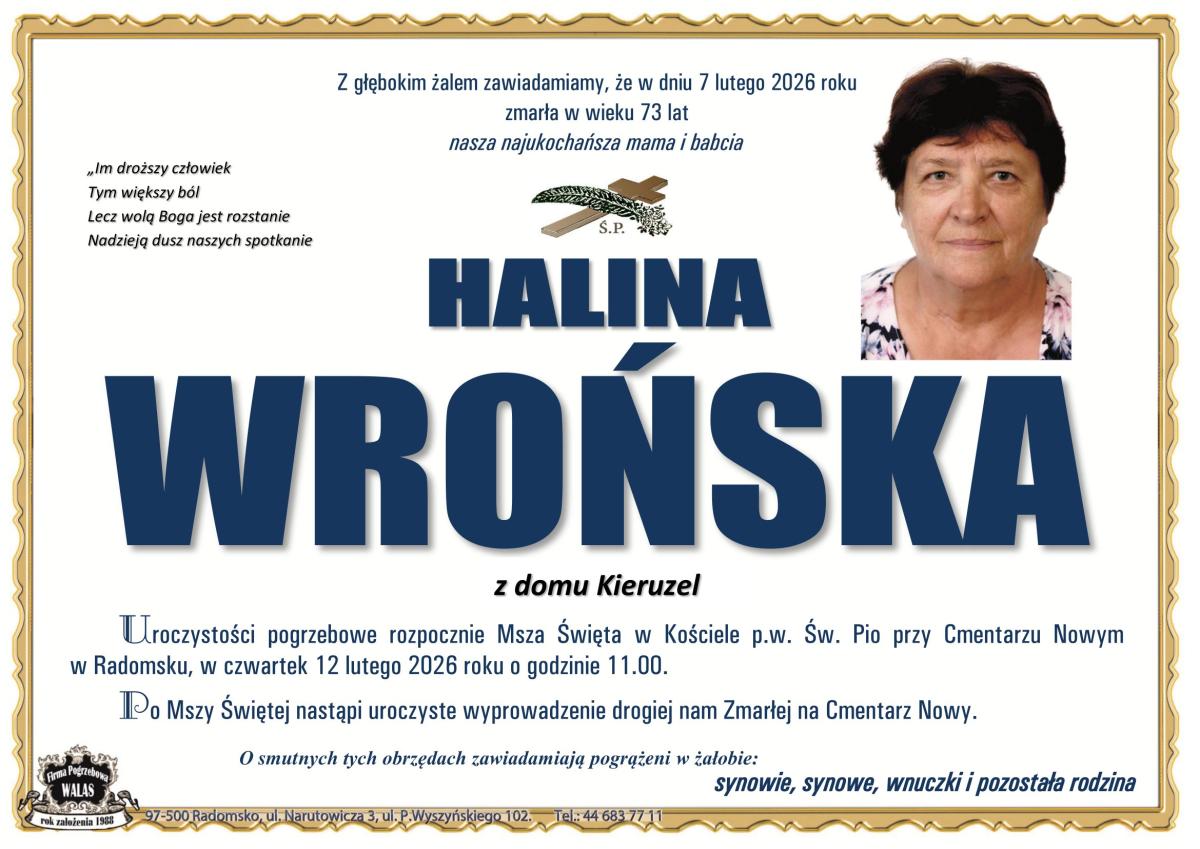 Z głębokim żalem zawiadamiamy, że w dniu 7 lutego 2026 roku zmarła w wieku 73 lat
nasza najukochańsza mama i babcia

„Im droższy człowiek
Tym większy ból
Lecz wolą Boga jest rozstanie
Nadzieją dusz naszych spotkanie

Ś.P.

HALINA

WROŃSKA

z domu Kieruzel

Uroczystości pogrzebowe rozpocznie Msza Święta w Kościele p.w. Św. Pio przy Cmentarzu Nowym w Radomsku, w czwartek 12 lutego 2026 roku o godzinie 11.00.

Po Mszy Świętej nastąpi uroczyste wyprowadzenie drogiej nam Zmarłej na Cmentarz Nowy.

O smutnych tych obrzędach zawiadamiają pogrążeni w żałobie:
synowie, synowe, wnuczki i pozostała rodzina

Firma Pogrzebowa
WALAS
rok założenia 1988

97-500 Radomsko, ul. Narutowicza 3, ul. P.Wyszyńskiego 102. Tel.: 44 683 77 11